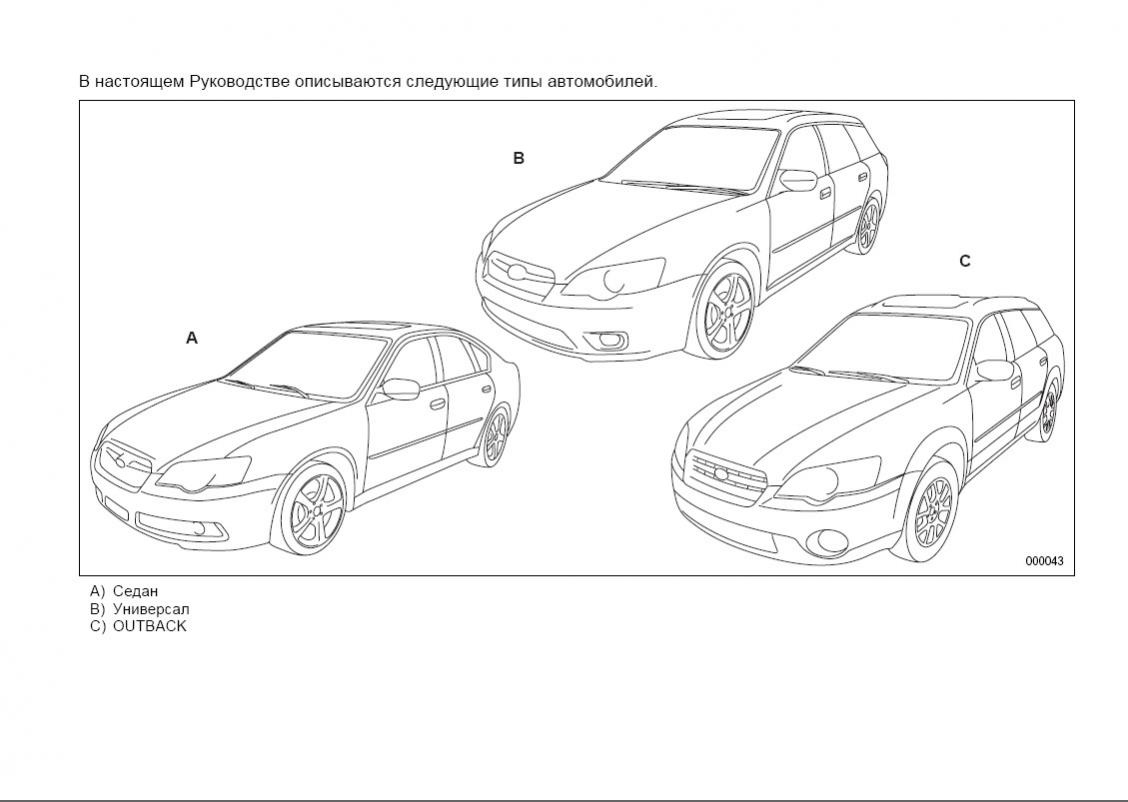 В настоящем Руководстве описываются следующие типы автомобилей.

B

C

A

000043

A) Седан
B) Универсал
C) OUTBACK